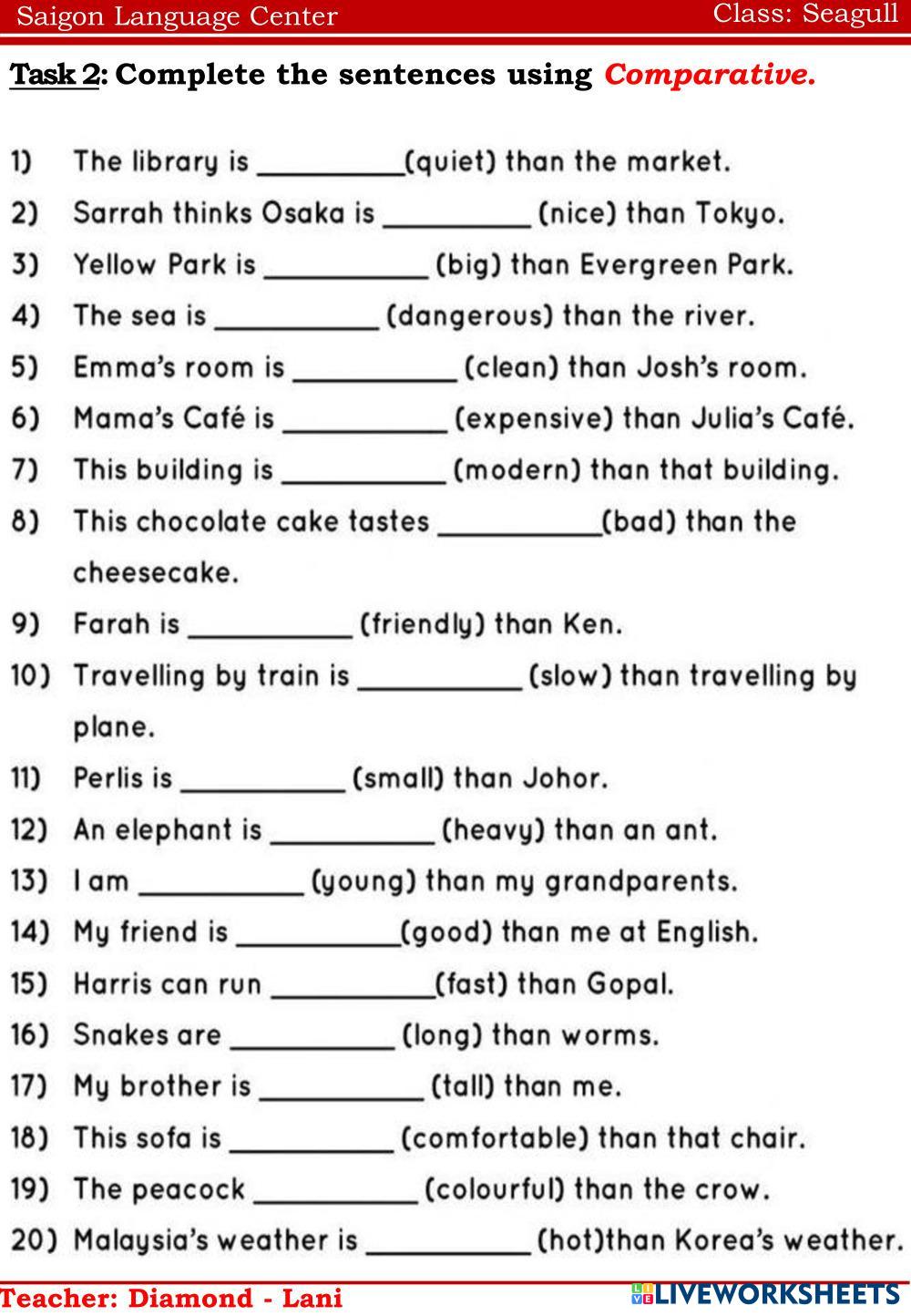 Saigon Language Center Class: Seagull

Task 2: Complete the sentences using Comparative.

1) The library is __________(quiet) than the market.

2) Sarrah thinks Osaka is __________ (nice) than Tokyo.

3) Yellow Park is __________ (big) than Evergreen Park.

4) The sea is __________ (dangerous) than the river.

5) Emma's room is __________ (clean) than Josh's room.

6) Mama's Café is __________ (expensive) than Julia's Café.

7) This building is __________ (modern) than that building.

8) This chocolate cake tastes __________(bad) than the cheesecake.

9) Farah is __________ (friendly) than Ken.

10) Travelling by train is __________ (slow) than travelling by plane.

11) Perlis is __________ (small) than Johor.

12) An elephant is __________ (heavy) than an ant.

13) I am __________ (young) than my grandparents.

14) My friend is __________(good) than me at English.

15) Harris can run __________(fast) than Gopal.

16) Snakes are __________ (long) than worms.

17) My brother is __________ (tall) than me.

18) This sofa is __________ (comfortable) than that chair.

19) The peacock __________ (colourful) than the crow.

20) Malaysia's weather is __________ (hot)than Korea's weather.

Teacher: Diamond - Lani

LIVEWORKSHEETS